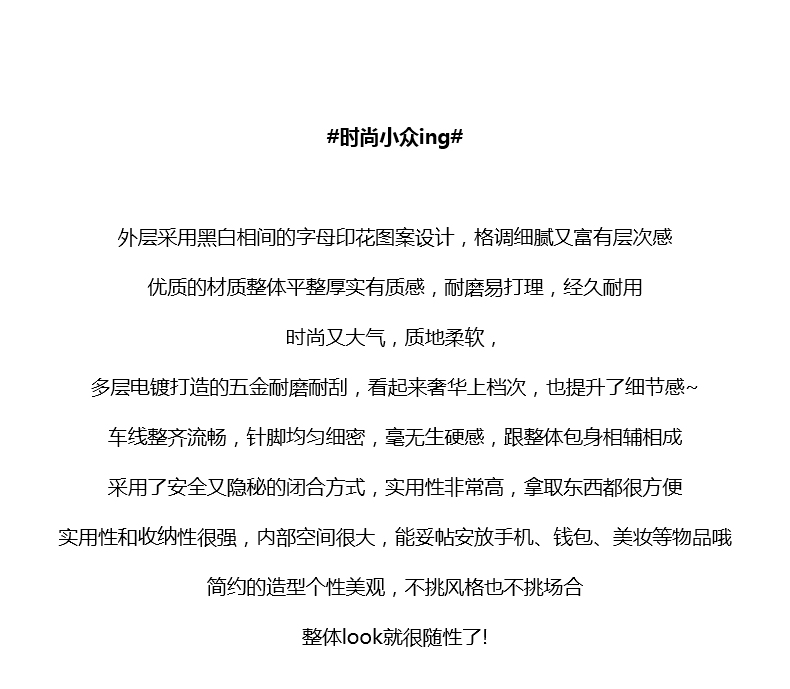 #时尚小众ing#

外层采用黑白相间的字母印花图案设计，格调细腻又富有层次感

优质的材质整体平整厚实有质感，耐磨易打理，经久耐用

时尚又大气，质地柔软，

多层电镀打造的五金耐磨耐刮，看起来奢华上档次，也提升了细节感~

车线整齐流畅，针脚均匀细密，毫无生硬感，跟整体包身相辅相成

采用了安全又隐秘的闭合方式，实用性非常高，拿取东西都很方便

实用性和收纳性很强，内部空间很大，能妥帖安放手机、钱包、美妆等物品哦

简约的造型个性美观，不挑风格也不挑场合

整体look就很随性了!